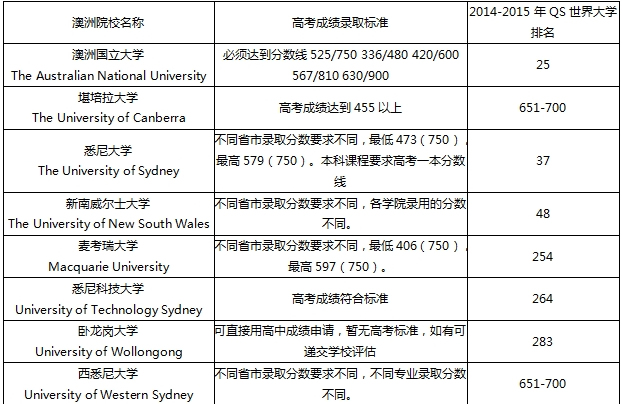 | 澳洲院校名称 | 高考成绩录取标准 | 2014-2015年QS世界大学排名 |
|---|---|---|
| 澳洲国立大学 The Australian National University | 必须达到分数线525/750 336/480 420/600 567/810 630/900 | 25 |
| 堪培拉大学 The University of Canberra | 高考成绩达到455以上 | 651-700 |
| 悉尼大学 The University of Sydney | 不同省市录取分数要求不同，最低473（750），最高579（750）。本科课程要求高考一本分数线 | 37 |
| 新南威尔士大学 The University of New South Wales | 不同省市录取分数要求不同，各学院录用的分数不同。 | 48 |
| 麦考瑞大学 Macquarie University | 不同省市录取分数要求不同，最低406（750），最高597（750）。 | 254 |
| 悉尼科技大学 University of Technology Sydney | 高考成绩符合标准 | 264 |
| 卧龙岗大学 University of Wollongong | 可直接用高中成绩申请，暂无高考标准，如有可递交学校评估 | 283 |
| 西悉尼大学 University of Western Sydney | 不同省市录取分数要求不同，不同专业录取分数不同。 | 651-700 |